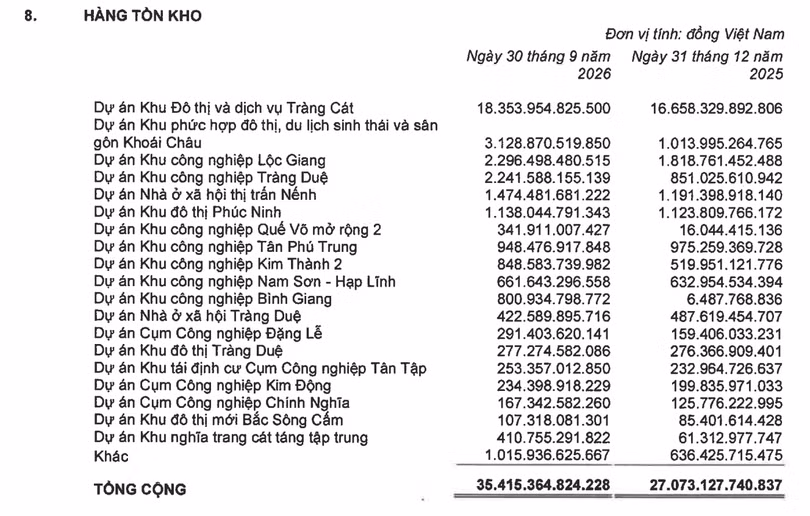 8. HÀNG TỒN KHO

Đơn vị tính: đồng Việt Nam

|  | Ngày 30 tháng 9 năm 2026 | Ngày 31 tháng 12 năm 2025 |
|---|---|---|
| Dự án Khu Đô thị và dịch vụ Tràng Cát | 18.353.954.825.500 | 16.658.329.892.806 |
| Dự án Khu phức hợp đô thị, du lịch sinh thái và sân gôn Khoái Châu | 3.128.870.519.850 | 1.013.995.264.765 |
| Dự án Khu công nghiệp Lộc Giang | 2.296.498.480.515 | 1.818.761.452.488 |
| Dự án Khu công nghiệp Tràng Duệ | 2.241.588.155.139 | 851.025.610.942 |
| Dự án Nhà ở xã hội thị trấn Nếnh | 1.474.481.681.222 | 1.191.398.918.140 |
| Dự án Khu đô thị Phúc Ninh | 1.138.044.791.343 | 1.123.809.766.172 |
| Dự án Khu công nghiệp Quế Võ mở rộng 2 | 341.911.007.427 | 16.044.415.136 |
| Dự án Khu công nghiệp Tân Phú Trung | 948.476.917.848 | 975.259.369.728 |
| Dự án Khu công nghiệp Kim Thành 2 | 848.583.739.982 | 519.951.121.776 |
| Dự án Khu công nghiệp Nam Sơn - Hạp Lĩnh | 661.643.296.558 | 632.954.534.394 |
| Dự án Khu công nghiệp Bình Giang | 800.934.798.772 | 6.487.768.836 |
| Dự án Nhà ở xã hội Tràng Duệ | 422.589.895.716 | 487.619.454.707 |
| Dự án Cụm Công nghiệp Đặng Lễ | 291.403.620.141 | 159.406.033.231 |
| Dự án Khu đô thị Tràng Duệ | 277.274.582.086 | 276.366.909.401 |
| Dự án Khu tái định cư Cụm Công nghiệp Tân Tập | 253.357.012.850 | 232.964.726.637 |
| Dự án Cụm Công nghiệp Kim Động | 234.398.918.229 | 199.835.971.033 |
| Dự án Cụm Công nghiệp Chính Nghĩa | 167.342.582.260 | 125.776.222.995 |
| Dự án Khu đô thị mới Bắc Sông Cấm | 107.318.081.301 | 85.401.614.428 |
| Dự án Khu nghĩa trang cát táng tập trung | 410.755.291.822 | 61.312.977.747 |
| Khác | 1.015.936.625.667 | 636.425.715.475 |
| TỔNG CỘNG | 35.415.364.824.228 | 27.073.127.740.837 |